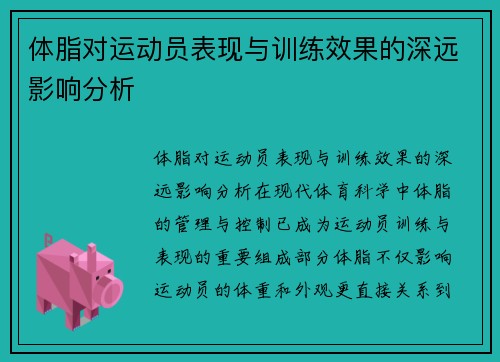 体脂对运动员表现与训练效果的深远影响分析

体脂对运动员表现与训练效果的深远影响分析在现代体育科学中体脂的管理与控制已成为运动员训练与表现的重要组成部分体脂不仅影响运动员的体重和外观更直接关系到